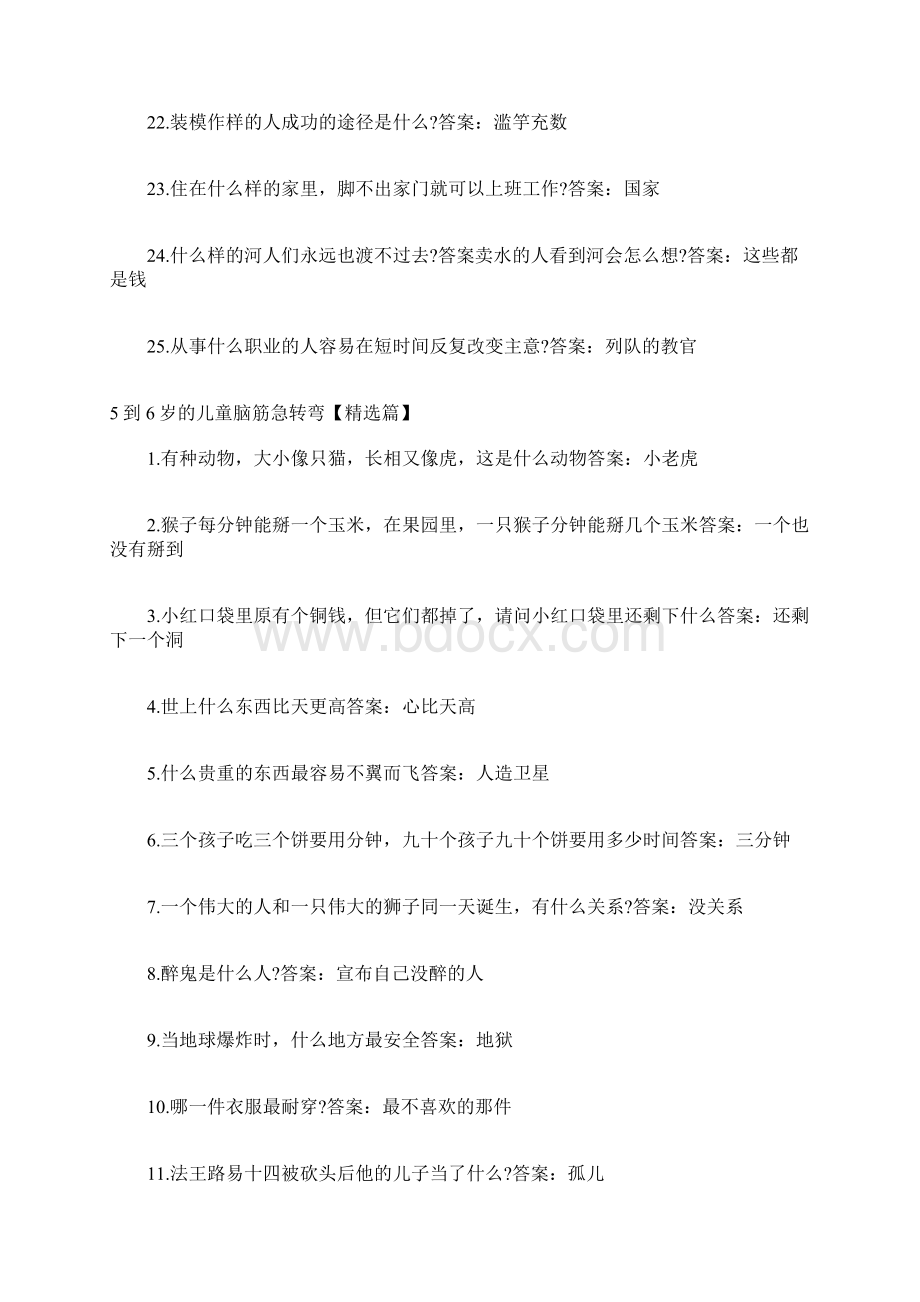 22.装模作样的人成功的途径是什么?答案：滥竽充数

23.住在什么样的家里，脚不出家门就可以上班工作?答案：国家

24.什么样的河人们永远也渡不过去?答案卖水的人看到河会怎么想?答案：这些都是钱

25.从事什么职业的人容易在短时间反复改变主意?答案：列队的教官

5 到 6 岁的儿童脑筋急转弯【精选篇】

1.有种动物，大小像只猫，长相又像虎，这是什么动物答案：小老虎

2.猴子每分钟能掰一个玉米，在果园里，一只猴子分钟能掰几个玉米答案：一个也没有掰到

3.小红口袋里原有个铜钱，但它们都掉了，请问小红口袋里还剩下什么答案：还剩下一个洞

4.世上什么东西比天更高答案：心比天高

5.什么贵重的东西最容易不翼而飞答案：人造卫星

6.三个孩子吃三个饼要用分钟，九十个孩子九十个饼要用多少时间答案：三分钟

7.一个伟大的人和一只伟大的狮子同一天诞生，有什么关系?答案：没关系

8.醉鬼是什么人?答案：宣布自己没醉的人

9.当地球爆炸时，什么地方最安全答案：地狱

10.哪一件衣服最耐穿?答案：最不喜欢的那件

11.法王路易十四被砍头后他的儿子当了什么?答案：孤儿

www.bdocx.com